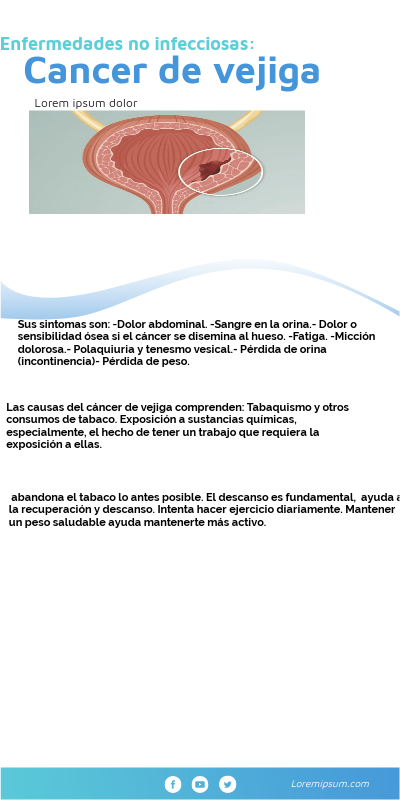 Enfermedades no infecciosas:

Cancer de vejiga

Lorem ipsum dolor

Sus sintomas son: -Dolor abdominal. -Sangre en la orina.- Dolor o sensibilidad ósea si el cáncer se disemina al hueso. -Fatiga. -Micción dolorosa.- Polaquiuria y tenesmo vesical.- Pérdida de orina (incontinencia)- Pérdida de peso.

Las causas del cáncer de vejiga comprenden: Tabaquismo y otros consumos de tabaco. Exposición a sustancias químicas, especialmente, el hecho de tener un trabajo que requiera la exposición a ellas.

abandona el tabaco lo antes posible. El descanso es fundamental, ayuda a la recuperación y descanso. Intenta hacer ejercicio diariamente. Mantener un peso saludable ayuda mantenerte más activo.

Loremipsum.com